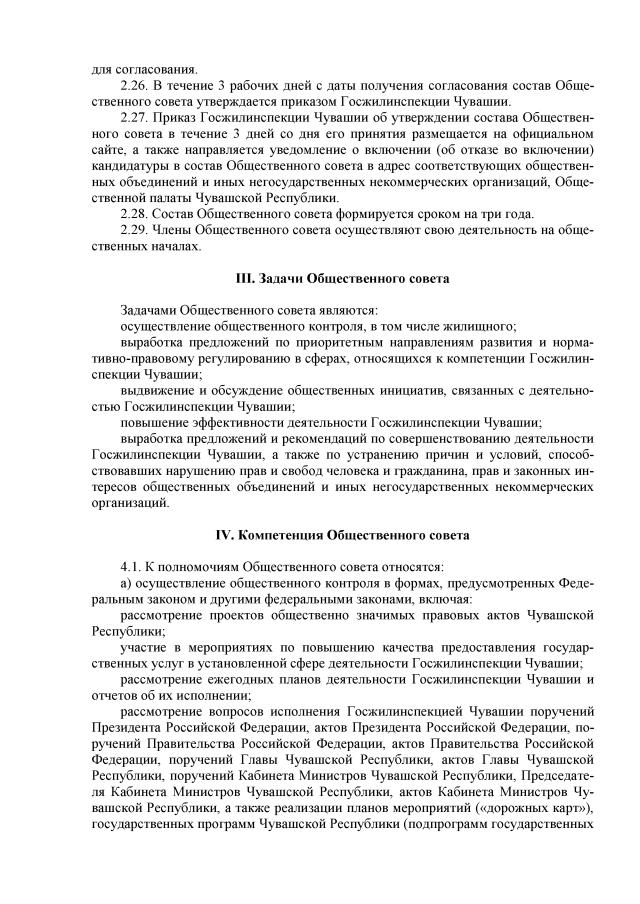 для согласования.

2.26. В течение 3 рабочих дней с даты получения согласования состав Общественного совета утверждается приказом Госжилинспекции Чувашии.

2.27. Приказ Госжилинспекции Чувашии об утверждении состава Общественного совета в течение 3 дней со дня его принятия размещается на официальном сайте, а также направляется уведомление о включении (об отказе во включении) кандидатуры в состав Общественного совета в адрес соответствующих общественных объединений и иных негосударственных некоммерческих организаций, Общественной палаты Чувашской Республики.

2.28. Состав Общественного совета формируется сроком на три года.

2.29. Члены Общественного совета осуществляют свою деятельность на общественных началах.

III. Задачи Общественного совета

Задачами Общественного совета являются:

осуществление общественного контроля, в том числе жилищного;

выработка предложений по приоритетным направлениям развития и нормативно-правовому регулированию в сферах, относящихся к компетенции Госжилинспекции Чувашии;

выдвижение и обсуждение общественных инициатив, связанных с деятельностью Госжилинспекции Чувашии;

повышение эффективности деятельности Госжилинспекции Чувашии;

выработка предложений и рекомендаций по совершенствованию деятельности Госжилинспекции Чувашии, а также по устранению причин и условий, способствовавших нарушению прав и свобод человека и гражданина, прав и законных интересов общественных объединений и иных негосударственных некоммерческих организаций.

IV. Компетенция Общественного совета

4.1. К полномочиям Общественного совета относятся:

а) осуществление общественного контроля в формах, предусмотренных Федеральным законом и другими федеральными законами, включая:

рассмотрение проектов общественно значимых правовых актов Чувашской Республики;

участие в мероприятиях по повышению качества предоставления государственных услуг в установленной сфере деятельности Госжилинспекции Чувашии;

рассмотрение ежегодных планов деятельности Госжилинспекции Чувашии и отчетов об их исполнении;

рассмотрение вопросов исполнения Госжилинспекцией Чувашии поручений Президента Российской Федерации, актов Президента Российской Федерации, поручений Правительства Российской Федерации, актов Правительства Российской Федерации, поручений Главы Чувашской Республики, актов Главы Чувашской Республики, поручений Кабинета Министров Чувашской Республики, Председателя Кабинета Министров Чувашской Республики, актов Кабинета Министров Чувашской Республики, а также реализации планов мероприятий («дорожных карт»), государственных программ Чувашской Республики (подпрограмм государственных